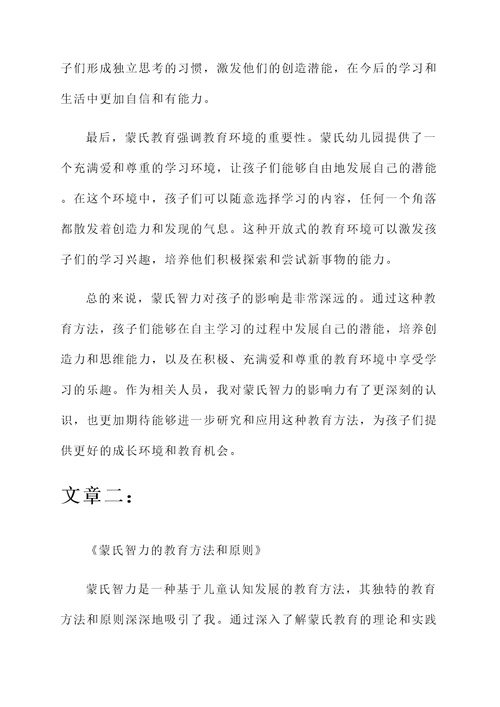 子们形成独立思考的习惯，激发他们的创造潜能，在今后的学习和生活中更加自信和有能力。

最后，蒙氏教育强调教育环境的重要性。蒙氏幼儿园提供了一个充满爱和尊重的学习环境，让孩子们能够自由地发展自己的潜能。在这个环境中，孩子们可以随意选择学习的内容，任何一个角落都散发着创造力和发现的气息。这种开放式的教育环境可以激发孩子们的学习兴趣，培养他们积极探索和尝试新事物的能力。

总的来说，蒙氏智力对孩子的影响是非常深远的。通过这种教育方法，孩子们能够在自主学习的过程中发展自己的潜能，培养创造力和思维能力，以及在积极、充满爱和尊重的教育环境中享受学习的乐趣。作为相关人员，我对蒙氏智力的影响力有了更深刻的认识，也更加期待能够进一步研究和应用这种教育方法，为孩子们提供更好的成长环境和教育机会。

文章二：

《蒙氏智力的教育方法和原则》

蒙氏智力是一种基于儿童认知发展的教育方法，其独特的教育方法和原则深深地吸引了我。通过深入了解蒙氏教育的理论和实践